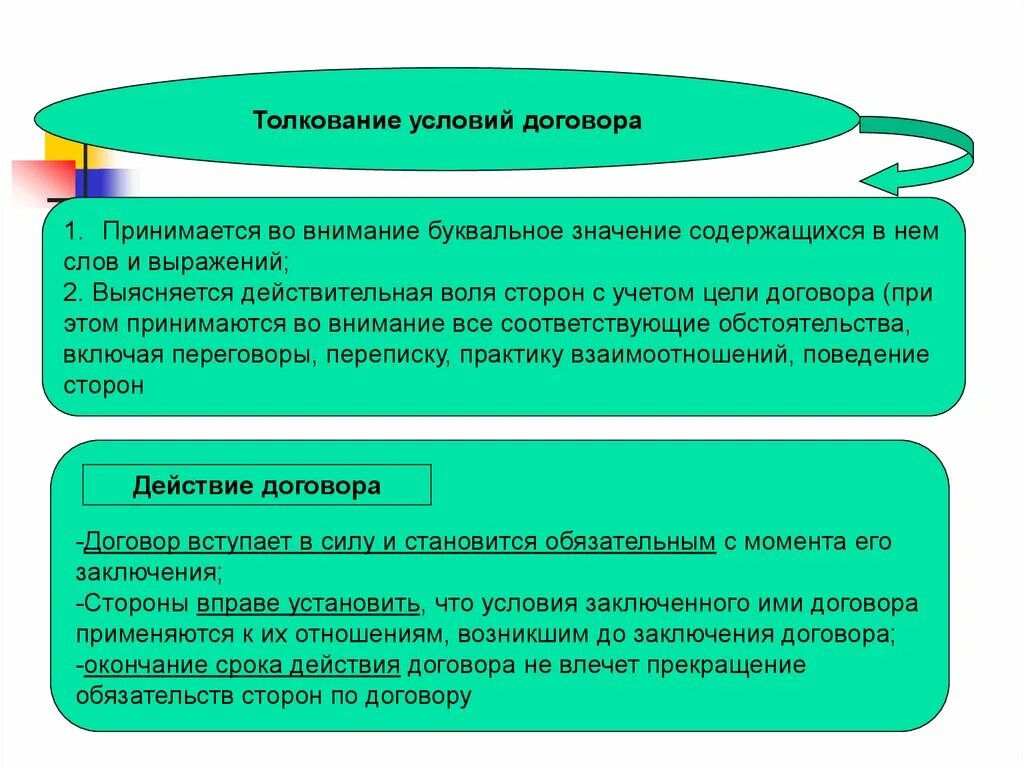 Толкование условий договора

1. Принимается во внимание буквальное значение содержащихся в нем слов и выражений;
2. Выясняется действительная воля сторон с учетом цели договора (при этом принимаются во внимание все соответствующие обстоятельства, включая переговоры, переписку, практику взаимоотношений, поведение сторон

Действие договора

-Договор вступает в силу и становится обязательным с момента его заключения;
-Стороны вправе установить, что условия заключенного ими договора применяются к их отношениям, возникшим до заключения договора;
-окончание срока действия договора не влечет прекращение обязательств сторон по договору